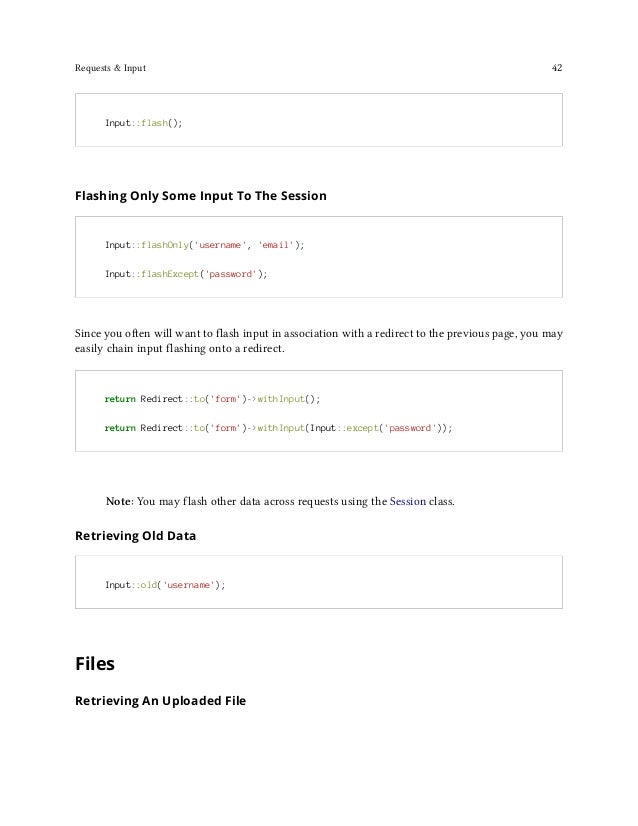 Requests & Input 42

Input::flash();

Flashing Only Some Input To The Session

Input::flashOnly('username', 'email');

Input::flashExcept('password');

Since you often will want to flash input in association with a redirect to the previous page, you may easily chain input flashing onto a redirect.

return Redirect::to('form')->withInput();

return Redirect::to('form')->withInput(Input::except('password'));

Note: You may flash other data across requests using the Session class.

Retrieving Old Data

Input::old('username');

Files

Retrieving An Uploaded File